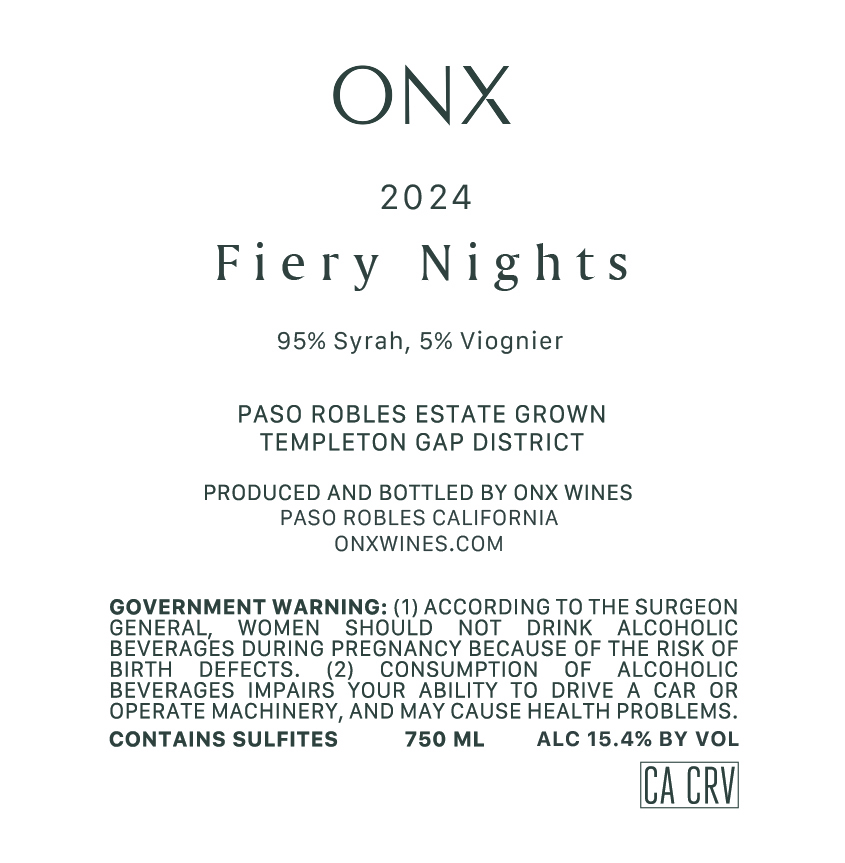 ONX

2024

Fiery Nights

95% Syrah, 5% Viognier

PASO ROBLES ESTATE GROWN
TEMPLETON GAP DISTRICT

PRODUCED AND BOTTLED BY ONX WINES
PASO ROBLES CALIFORNIA
ONXWINES.COM

GOVERNMENT WARNING: (1) ACCORDING TO THE SURGEON GENERAL, WOMEN SHOULD NOT DRINK ALCOHOLIC BEVERAGES DURING PREGNANCY BECAUSE OF THE RISK OF BIRTH DEFECTS. (2) CONSUMPTION OF ALCOHOLIC BEVERAGES IMPAIRS YOUR ABILITY TO DRIVE A CAR OR OPERATE MACHINERY, AND MAY CAUSE HEALTH PROBLEMS.

CONTAINS SULFITES 750 ML ALC 15.4% BY VOL

CA CRV